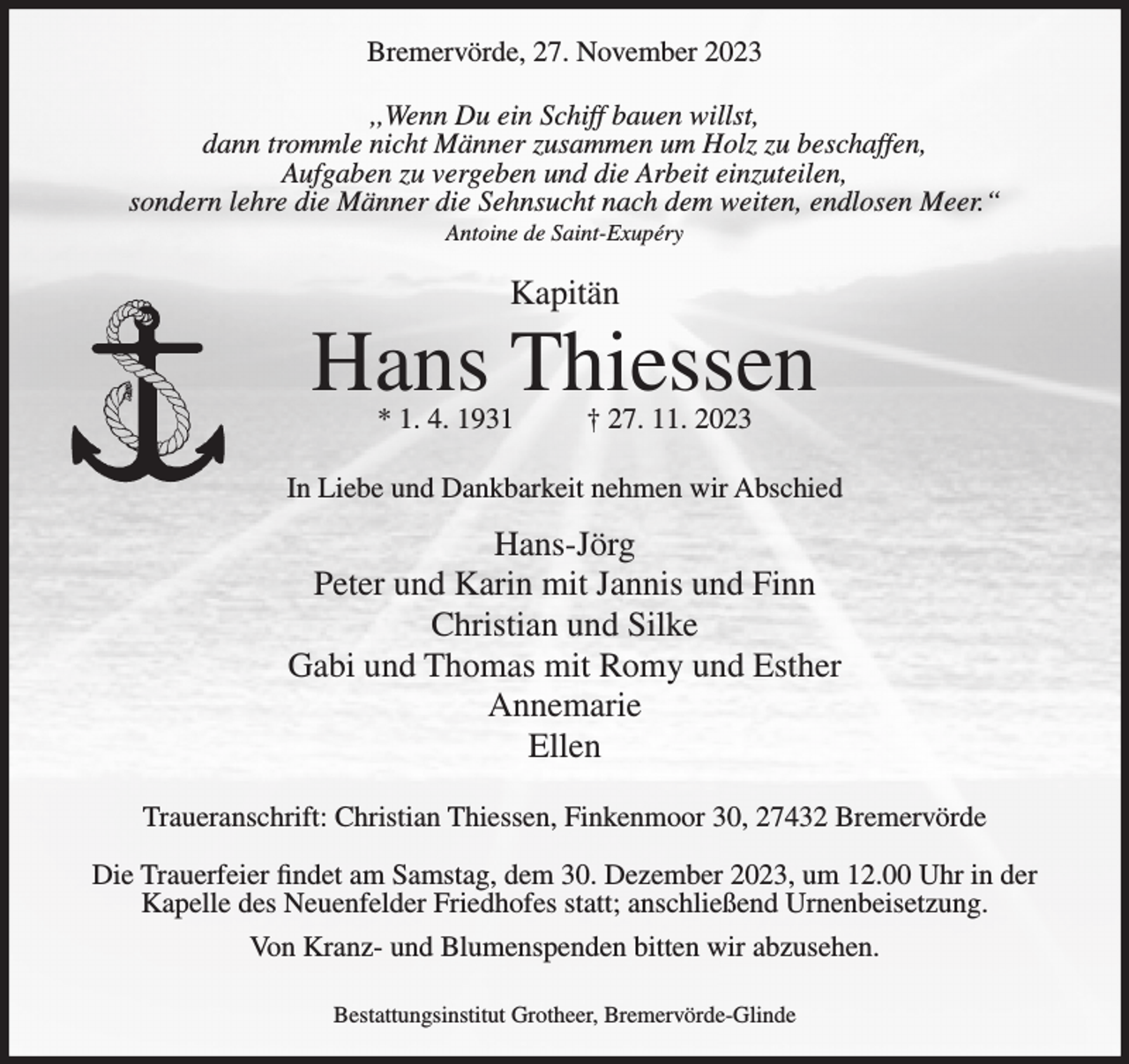 Bremervörde, 27. November 2023

„Wenn Du ein Schiff bauen willst,
dann trommle nicht Männer zusammen um Holz zu beschaffen,
Aufgaben zu vergeben und die Arbeit einzuteilen,
sondern lehre die Männer die Sehnsucht nach dem weiten, endlosen Meer.“
Antoine de Saint-Exupéry

Kapitän

Hans Thiessen

* 1. 4. 1931 † 27. 11. 2023

In Liebe und Dankbarkeit nehmen wir Abschied

Hans-Jörg
Peter und Karin mit Jannis und Finn
Christian und Silke
Gabi und Thomas mit Romy und Esther
Annemarie
Ellen

Traueranschrift: Christian Thiessen, Finkenmoor 30, 27432 Bremervörde

Die Trauerfeier findet am Samstag, dem 30. Dezember 2023, um 12.00 Uhr in der Kapelle des Neuenfelder Friedhofes statt; anschließend Urnenbeisetzung.

Von Kranz- und Blumenspenden bitten wir abzusehen.

Bestattungsinstitut Grotheer, Bremervörde-Glinde